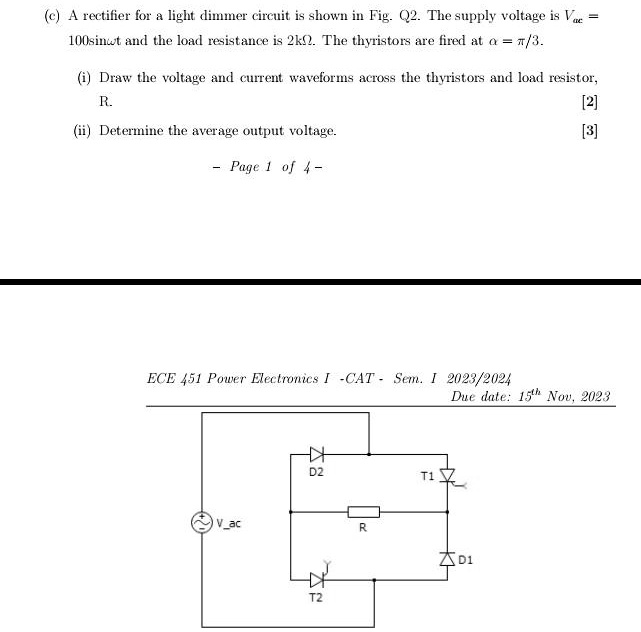 (c) A rectifier for a light dimmer circuit is shown in Fig. Q2. The supply voltage is $V_{ac} = 100\sin\omega t$ and the load resistance is $2k\Omega$. The thyristors are fired at $\alpha = \pi/3$.

(i) Draw the voltage and current waveforms across the thyristors and load resistor, R. [2]

(ii) Determine the average output voltage. [3]

– Page 1 of 4 –

ECE 451 Power Electronics I -CAT - Sem. I 2023/2024
Due date: $15^{th}$ Nov, 2023

D2
T1
V_ac
R
D1
T2